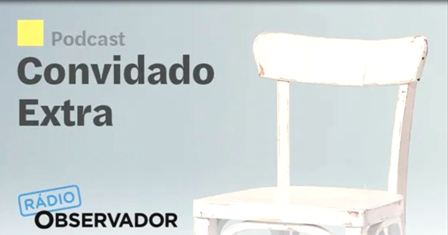 Podcast

Convidado Extra

RÁDIO
OBSERVADOR